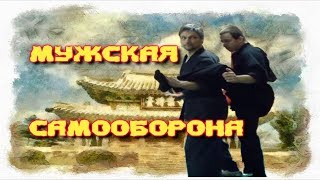 МУЖСКАЯ

САМООБОРОНА